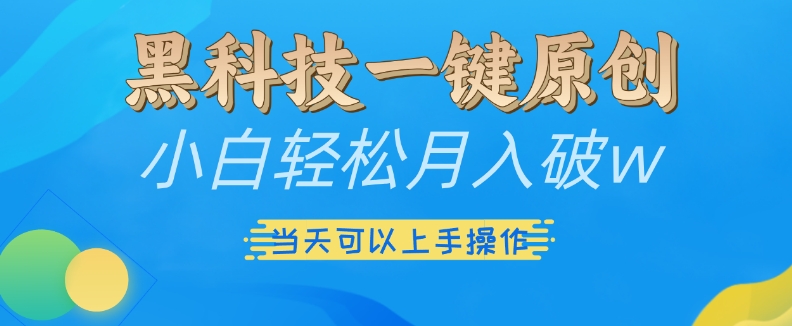 黑科技一键原创

小白轻松月入破w

当天可以上手操作